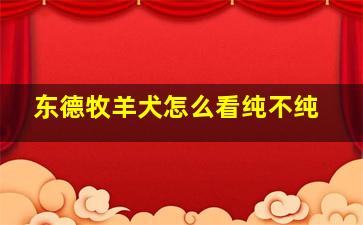 东德牧羊犬怎么看纯不纯